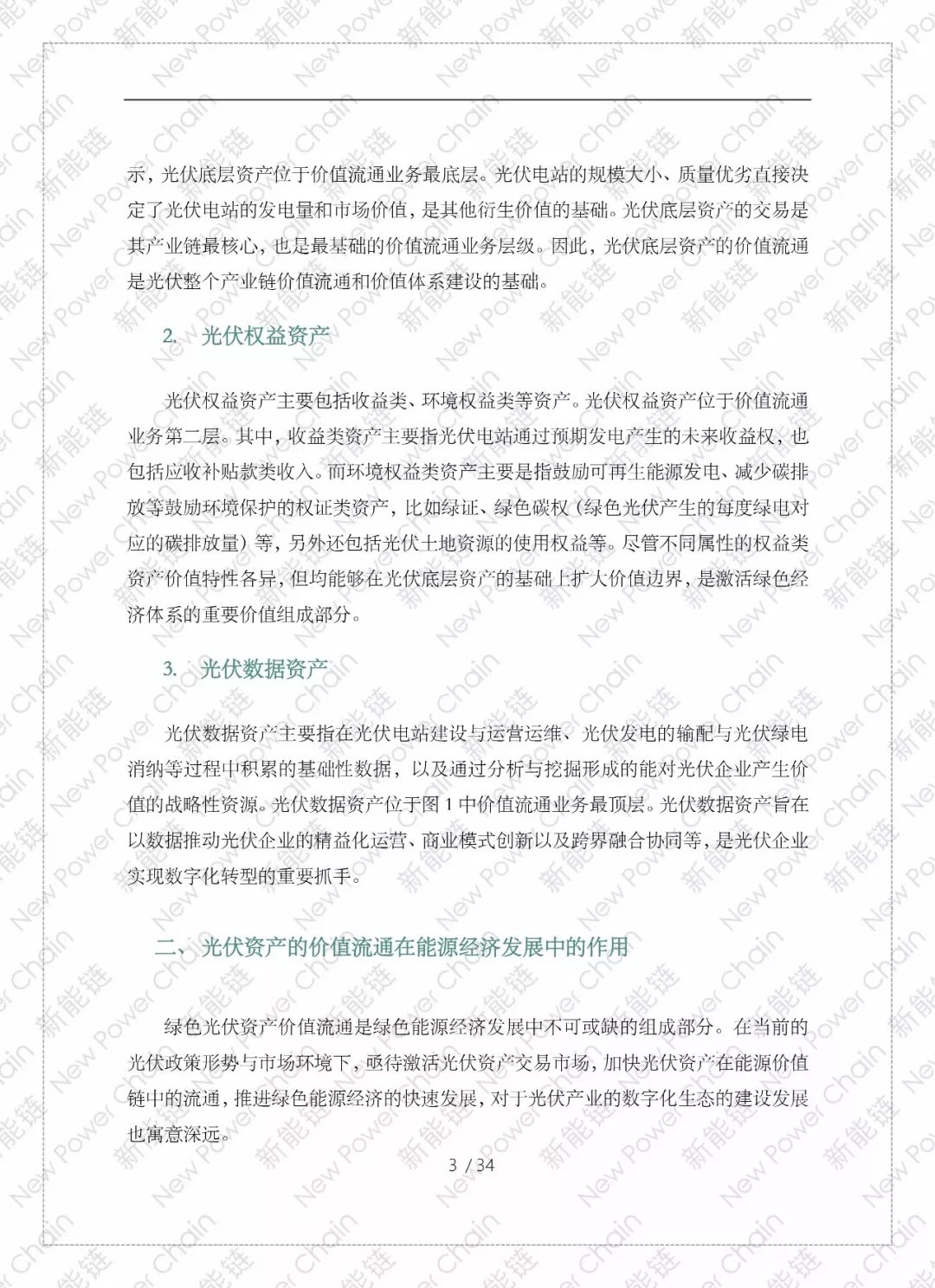 示，光伏底层资产位于价值流通业务最底层。光伏电站的规模大小、质量优劣直接决定了光伏电站的发电量和市场价值，是其他衍生价值的基础。光伏底层资产的交易是其产业链最核心，也是最基础的价值流通业务层级。因此，光伏底层资产的价值流通是光伏整个产业链价值流通和价值体系建设的基础。

2. 光伏权益资产

光伏权益资产主要包括收益类、环境权益类等资产。光伏权益资产位于价值流通业务第二层。其中，收益类资产主要指光伏电站通过预期发电产生的未来收益权，也包括应收补贴款类收入。而环境权益类资产主要是指鼓励可再生能源发电、减少碳排放等鼓励环境保护的权证类资产，比如绿证、绿色碳权（绿色光伏产生的每度绿电对应的碳排放量）等，另外还包括光伏土地资源的使用权益等。尽管不同属性的权益类资产价值特性各异，但均能够在光伏底层资产的基础上扩大价值边界，是激活绿色经济体系的重要价值组成部分。

3. 光伏数据资产

光伏数据资产主要指在光伏电站建设与运营运维、光伏发电的输配与光伏绿电消纳等过程中积累的基础性数据，以及通过分析与挖掘形成的能对光伏企业产生价值的战略性资源。光伏数据资产位于图 1 中价值流通业务最顶层。光伏数据资产旨在以数据推动光伏企业的精益化运营、商业模式创新以及跨界融合协同等，是光伏企业实现数字化转型的重要抓手。

二、 光伏资产的价值流通在能源经济发展中的作用

绿色光伏资产价值流通是绿色能源经济发展中不可或缺的组成部分。在当前的光伏政策形势与市场环境下，亟待激活光伏资产交易市场，加快光伏资产在能源价值链中的流通，推进绿色能源经济的快速发展，对于光伏产业的数字化生态的建设发展也寓意深远。

3 / 34